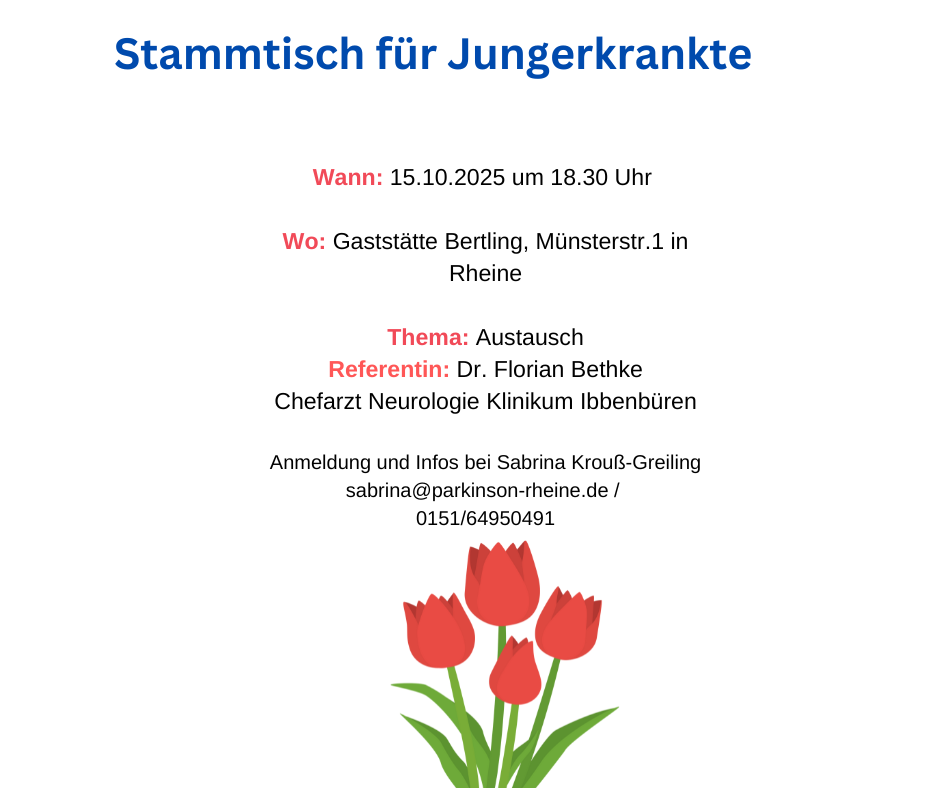 Stammtisch für Jungerkrankte

Wann: 15.10.2025 um 18.30 Uhr

Wo: Gaststätte Bertling, Münsterstr.1 in Rheine

Thema: Austausch
Referentin: Dr. Florian Bethke
Chefarzt Neurologie Klinikum Ibbenbüren

Anmeldung und Infos bei Sabrina Krouß-Greiling
sabrina@parkinson-rheine.de /
0151/64950491